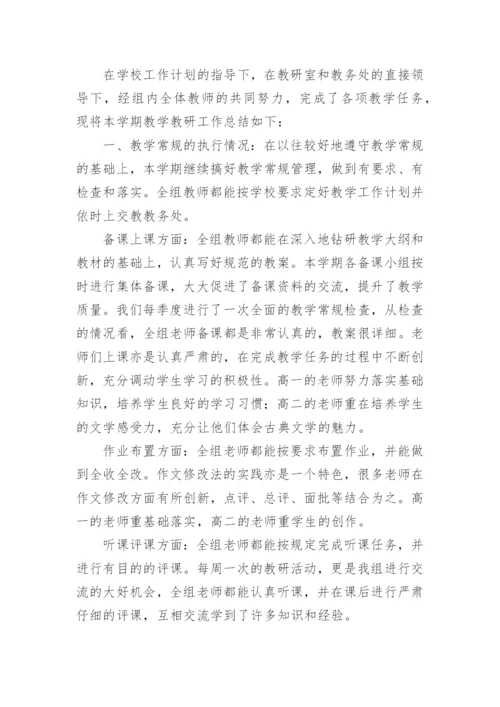 在学校工作计划的指导下，在教研室和教务处的直接领导下，经组内全体教师的共同努力，完成了各项教学任务，现将本学期教学教研工作总结如下：

一、教学常规的执行情况：在以往较好地遵守教学常规的基础上，本学期继续搞好教学常规管理，做到有要求、有检查和落实。全组教师都能按学校要求定好教学工作计划并依时上交教教务处。

备课上课方面：全组教师都能在深入地钻研教学大纲和教材的基础上，认真写好规范的教案。本学期各备课小组按时进行集体备课，大大促进了备课资料的交流，提升了教学质量。我们每季度进行了一次全面的教学常规检查，从检查的情况看，全组老师备课都是非常认真的，教案很详细。老师们上课亦是认真严肃的，在完成教学任务的过程中不断创新，充分调动学生学习的积极性。高一的老师努力落实基础知识，培养学生良好的学习习惯；高二的老师重在培养学生的文学感受力，充分让他们体会古典文学的魅力。

作业布置方面：全组老师都能按要求布置作业，并能做到全收全改。作文修改法的实践亦是一个特色，很多老师在作文修改方面有所创新，点评、总评、面批等结合为之。高一的老师重基础落实，高二的老师重学生的创作。

听课评课方面：全组老师都能按规定完成听课任务，并进行有目的的评课。每周一次的教研活动，更是我组进行交流的大好机会，全组老师都能认真听课，并在课后进行严肃仔细的评课，互相交流学到了许多知识和经验。